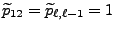 $\widetilde{p}_{12} = \widetilde{p}_{\ell,\ell-1} = 1$